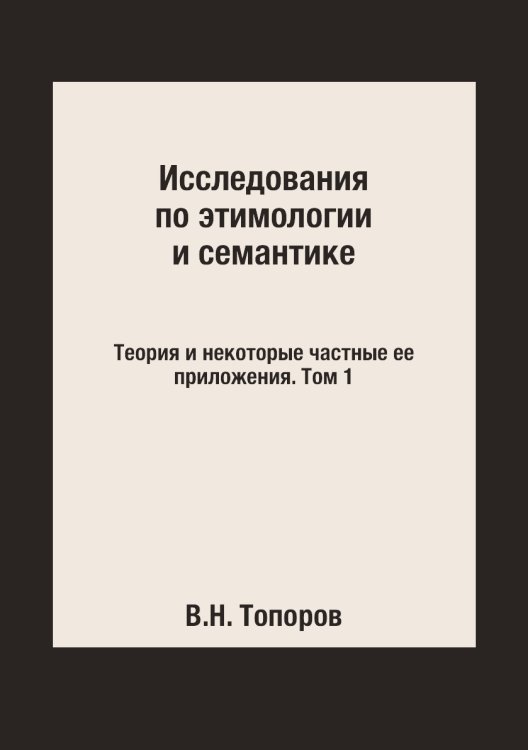 Исследования по этимологии и семантике

Теория и некоторые частные ее приложения. Том 1

В.Н. Топоров